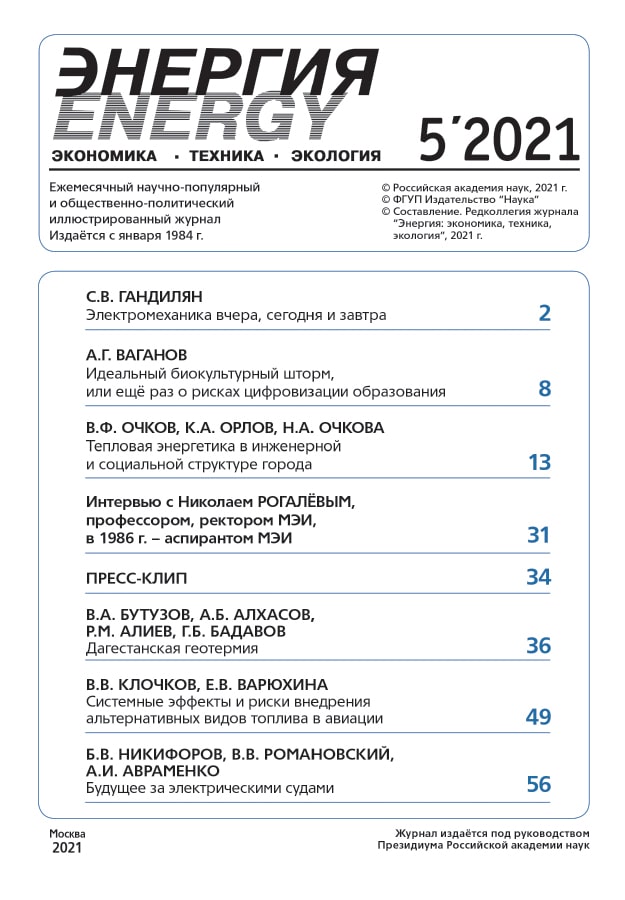 ЭНЕРГИЯ
ENERGY
ЭКОНОМИКА · ТЕХНИКА · ЭКОЛОГИЯ

5΄2021

Ежемесячный научно-популярный и общественно-политический иллюстрированный журнал
Издаётся с января 1984 г.

© Российская академия наук, 2021 г.
© ФГУП Издательство "Наука"
© Составление. Редколлегия журнала "Энергия: экономика, техника, экология", 2021 г.

С.В. ГАНДИЛЯН
Электромеханика вчера, сегодня и завтра 2

А.Г. ВАГАНОВ
Идеальный биокультурный шторм, или ещё раз о рисках цифровизации образования 8

В.Ф. ОЧКОВ, К.А. ОРЛОВ, Н.А. ОЧКОВА
Тепловая энергетика в инженерной и социальной структуре города 13

Интервью с Николаем РОГАЛЁВЫМ, профессором, ректором МЭИ, в 1986 г. – аспирантом МЭИ 31

ПРЕСС-КЛИП 34

В.А. БУТУЗОВ, А.Б. АЛХАСОВ, Р.М. АЛИЕВ, Г.Б. БАДАВОВ
Дагестанская геотермия 36

В.В. КЛОЧКОВ, Е.В. ВАРЮХИНА
Системные эффекты и риски внедрения альтернативных видов топлива в авиации 49

Б.В. НИКИФОРОВ, В.В. РОМАНОВСКИЙ, А.И. АВРАМЕНКО
Будущее за электрическими судами 56

Москва
2021

Журнал издаётся под руководством Президиума Российской академии наук